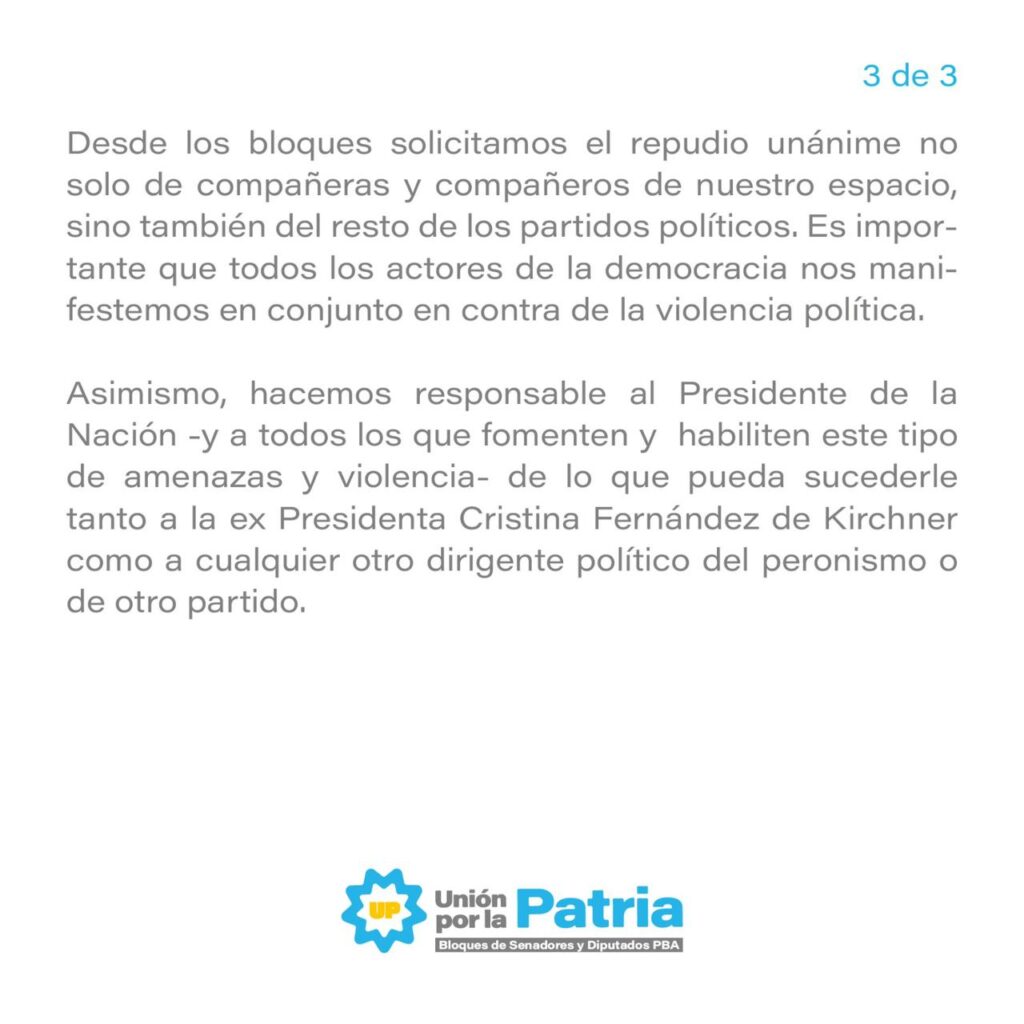 3 de 3

Desde los bloques solicitamos el repudio unánime no solo de compañeras y compañeros de nuestro espacio, sino también del resto de los partidos políticos. Es importante que todos los actores de la democracia nos manifestemos en conjunto en contra de la violencia política.

Asimismo, hacemos responsable al Presidente de la Nación -y a todos los que fomenten y habiliten este tipo de amenazas y violencia- de lo que pueda sucederle tanto a la ex Presidenta Cristina Fernández de Kirchner como a cualquier otro dirigente político del peronismo o de otro partido.

UP
Unión por la Patria
Bloques de Senadores y Diputados PBA